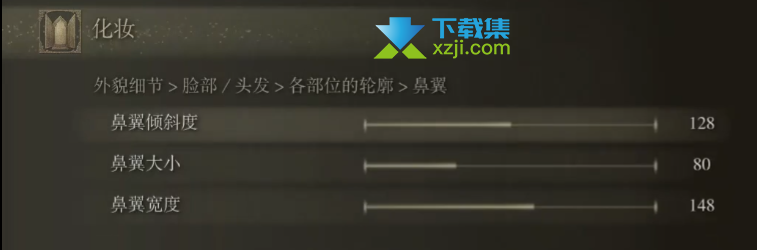 化妆

下载集
xzji.com

外貌细节 > 脸部 / 头发 > 各部位的轮廓 > 鼻翼

鼻翼倾斜度 128

鼻翼大小 80

鼻翼宽度 148